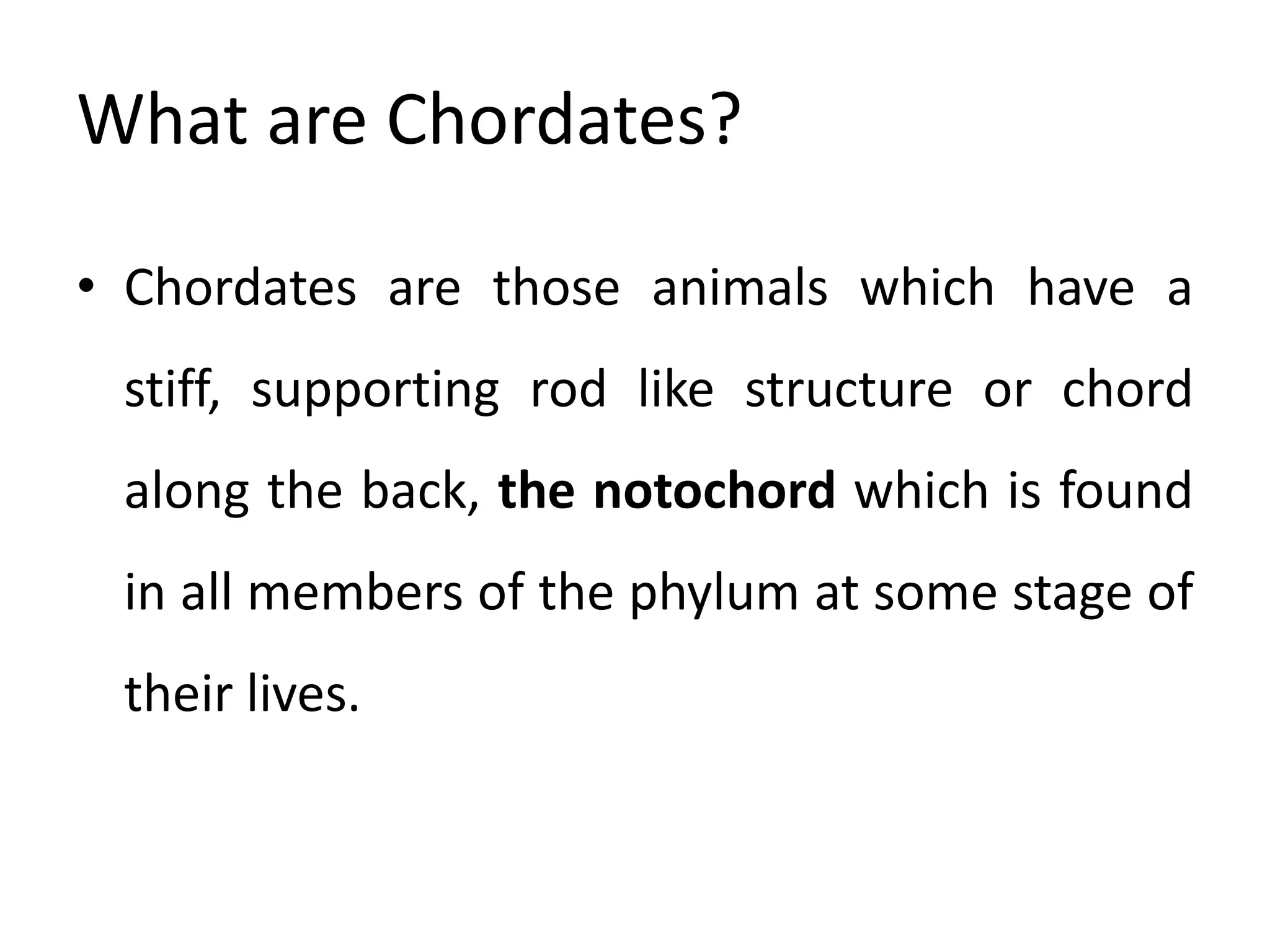 What are Chordates?

• Chordates are those animals which have a stiff, supporting rod like structure or chord along the back, the notochord which is found in all members of the phylum at some stage of their lives.